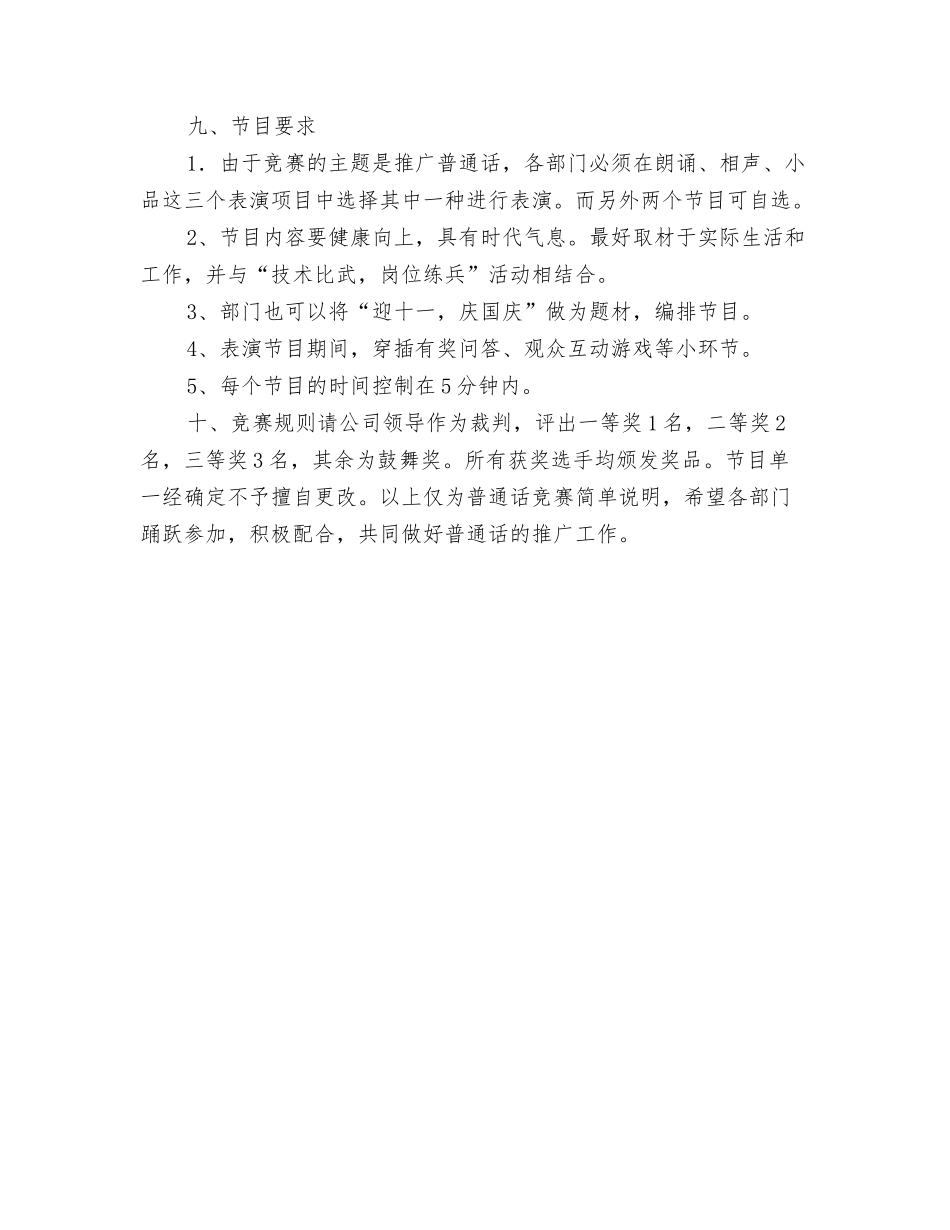 九、节目要求

1．由于竞赛的主题是推广普通话，各部门必须在朗诵、相声、小品这三个表演项目中选择其中一种进行表演。而另外两个节目可自选。

2、节目内容要健康向上，具有时代气息。最好取材于实际生活和工作，并与“技术比武，岗位练兵”活动相结合。

3、部门也可以将“迎十一，庆国庆”做为题材，编排节目。

4、表演节目期间，穿插有奖问答、观众互动游戏等小环节。

5、每个节目的时间控制在5分钟内。

十、竞赛规则请公司领导作为裁判，评出一等奖1名，二等奖2名，三等奖3名，其余为鼓舞奖。所有获奖选手均颁发奖品。节目单一经确定不予擅自更改。以上仅为普通话竞赛简单说明，希望各部门踊跃参加，积极配合，共同做好普通话的推广工作。